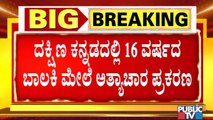 BIG BREAKING

ದಕ್ಷಿಣ ಕನ್ನಡದಲ್ಲಿ 16 ವರ್ಷದ ಬಾಲಕಿ ಮೇಲೆ ಅತ್ಯಾಚಾರ ಪ್ರಕರಣ

PUBLIC TV